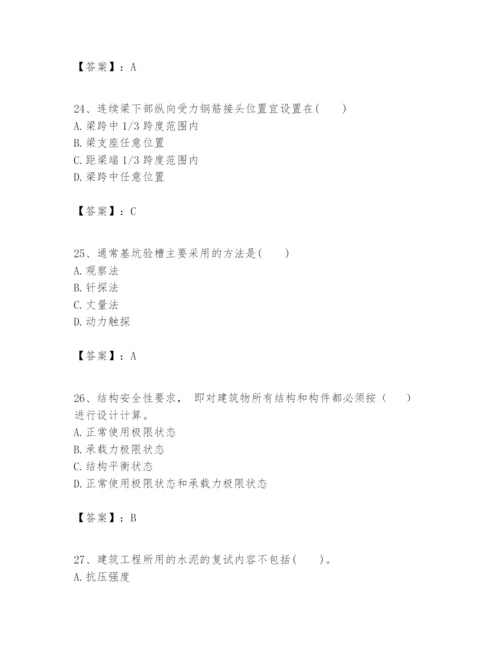 【答案】：A

24、连续梁下部纵向受力钢筋接头位置宜设置在( )
A. 梁跨中 1/3 跨度范围内
B. 梁支座任意位置
C. 距梁端 1/3 跨度范围内
D. 梁跨中任意位置

【答案】：C

25、通常基坑验槽主要采用的方法是( )
A. 观察法
B. 钎探法
C. 丈量法
D. 动力触探

【答案】：A

26、结构安全性要求， 即对建筑物所有结构和构件都必须按（ ）进行设计计算。
A. 正常使用极限状态
B. 承载力极限状态
C. 结构平衡状态
D. 正常使用极限状态和承载力极限状态

【答案】：B

27、建筑工程所用的水泥的复试内容不包括( )。
A. 抗压强度